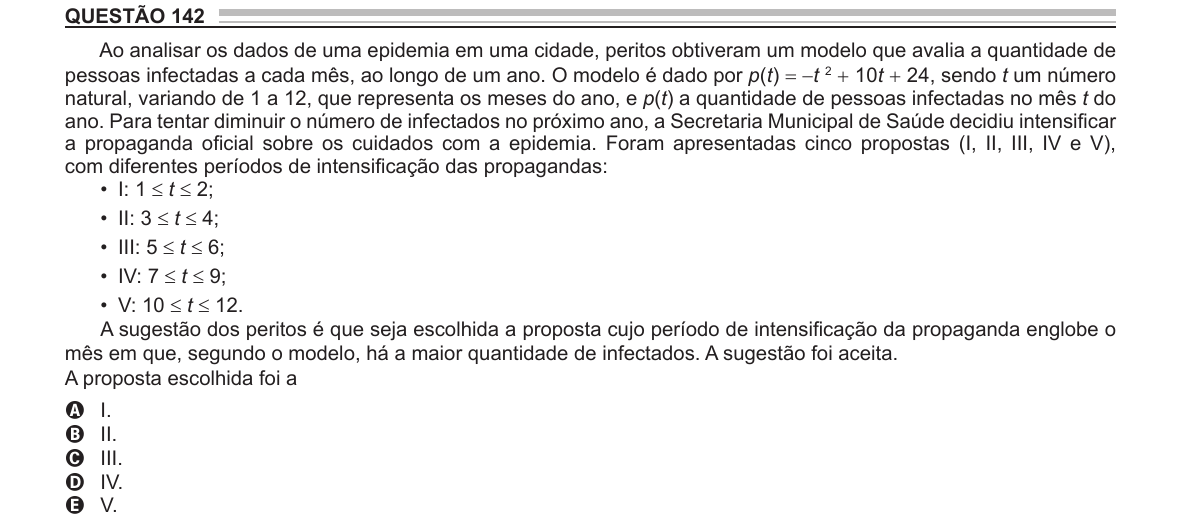 QUESTÃO 142

Ao analisar os dados de uma epidemia em uma cidade, peritos obtiveram um modelo que avalia a quantidade de pessoas infectadas a cada mês, ao longo de um ano. O modelo é dado por $p(t) = -t^2 + 10t + 24$, sendo $t$ um número natural, variando de 1 a 12, que representa os meses do ano, e $p(t)$ a quantidade de pessoas infectadas no mês $t$ do ano. Para tentar diminuir o número de infectados no próximo ano, a Secretaria Municipal de Saúde decidiu intensificar a propaganda oficial sobre os cuidados com a epidemia. Foram apresentadas cinco propostas (I, II, III, IV e V), com diferentes períodos de intensificação das propagandas:

• I: $1 \leq t \leq 2$;
• II: $3 \leq t \leq 4$;
• III: $5 \leq t \leq 6$;
• IV: $7 \leq t \leq 9$;
• V: $10 \leq t \leq 12$.

A sugestão dos peritos é que seja escolhida a proposta cujo período de intensificação da propaganda englobe o mês em que, segundo o modelo, há a maior quantidade de infectados. A sugestão foi aceita.
A proposta escolhida foi a

A I.
B II.
C III.
D IV.
E V.